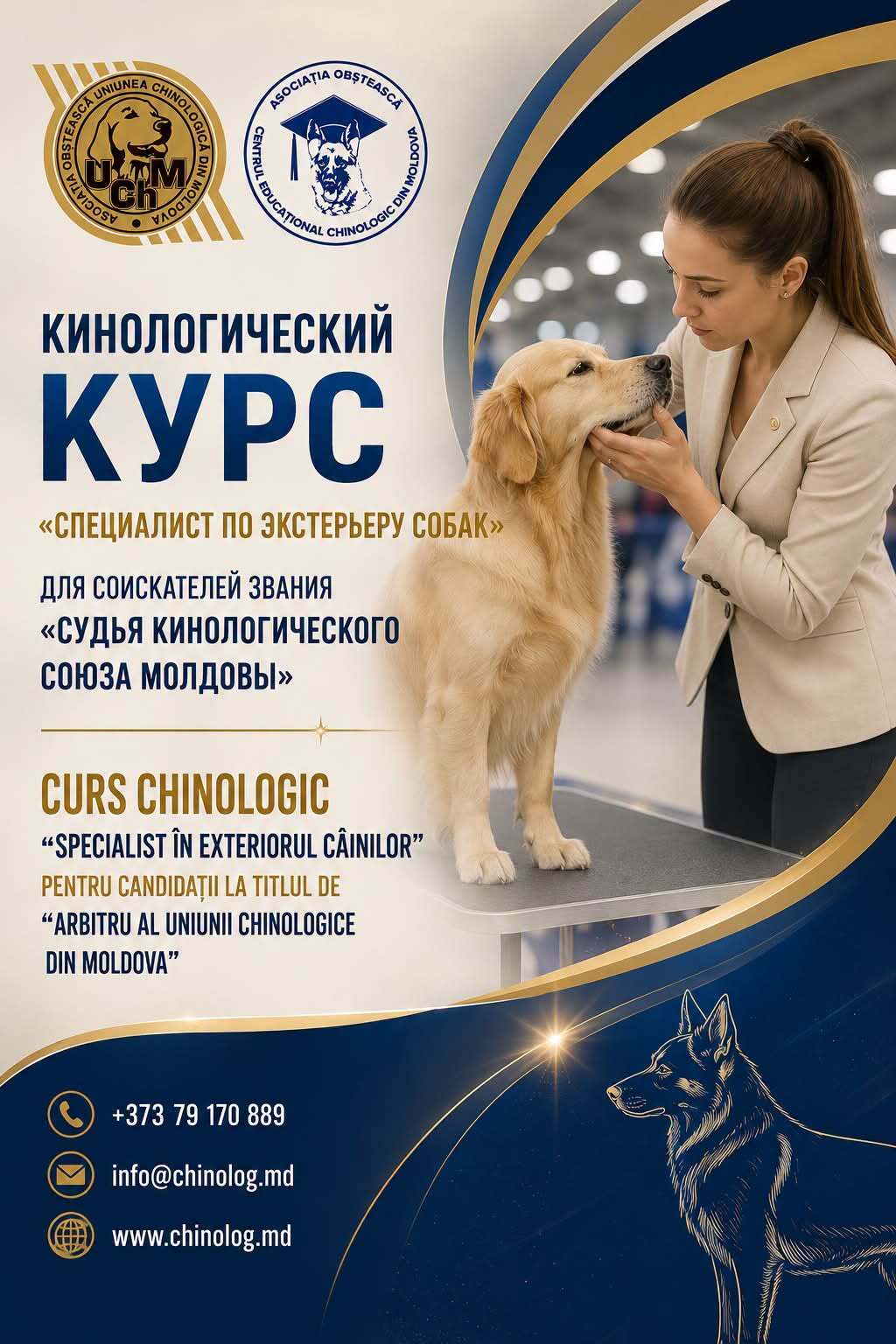 ASOCIAȚIA OBȘTEASCĂ UNIUNEA CHINOLOGICĂ DIN MOLDOVA

UChM

ASOCIAȚIA OBȘTEASCĂ
CENTRUL EDUCAȚIONAL CHINOLOGIC DIN MOLDOVA

КИНОЛОГИЧЕСКИЙ
КУРС

«СПЕЦИАЛИСТ ПО ЭКСТЕРЬЕРУ СОБАК»

ДЛЯ СОИСКАТЕЛЕЙ ЗВАНИЯ
«СУДЬЯ КИНОЛОГИЧЕСКОГО
СОЮЗА МОЛДОВЫ»

CURS CHINOLOGIC
"SPECIALIST ÎN EXTERIORUL CÂINILOR"
PENTRU CANDIDAȚII LA TITLUL DE
"ARBITRU AL UNIUNII CHINOLOGICE
DIN MOLDOVA"

+373 79 170 889

info@chinolog.md

www.chinolog.md